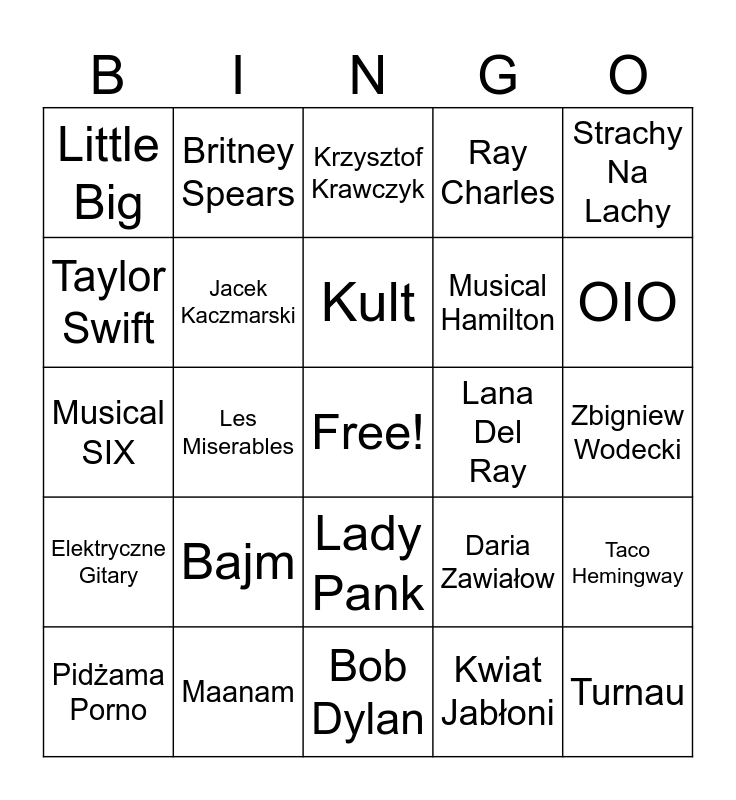 | B | I | N | G | O |
|---|---|---|---|---|
| Little Big | Britney Spears | Krzysztof Krawczyk | Ray Charles | Strachy Na Lachy |
| Taylor Swift | Jacek Kaczmarski | Kult | Musical Hamilton | OIO |
| Musical SIX | Les Miserables | Free! | Lana Del Ray | Zbigniew Wodecki |
| Elektryczne Gitary | Bajm | Lady Pank | Daria Zawiałow | Taco Hemingway |
| Pidżama Porno | Maanam | Bob Dylan | Kwiat Jabłoni | Turnau |